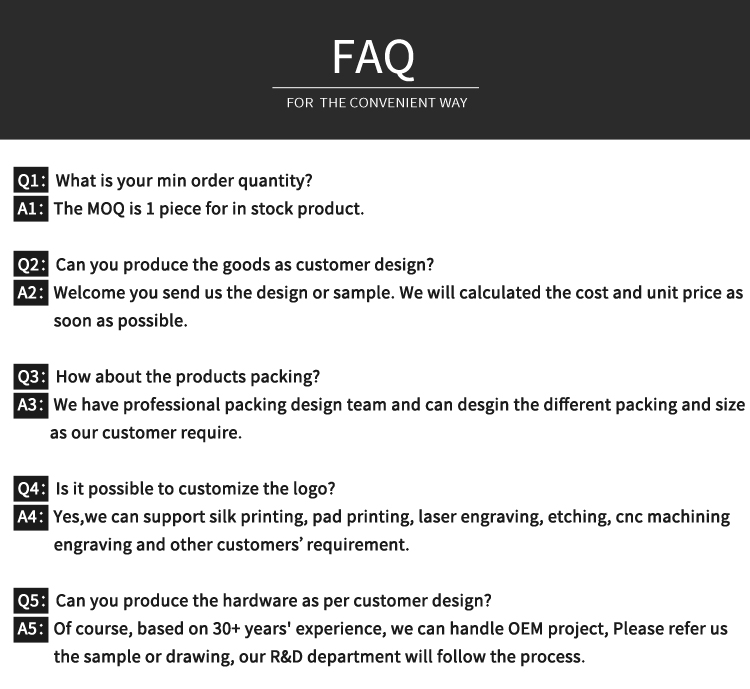 FAQ

FOR THE CONVENIENT WAY

Q1: What is your min order quantity?
A1: The MOQ is 1 piece for in stock product.

Q2: Can you produce the goods as customer design?
A2: Welcome you send us the design or sample. We will calculated the cost and unit price as soon as possible.

Q3: How about the products packing?
A3: We have professional packing design team and can desgin the different packing and size as our customer require.

Q4: Is it possible to customize the logo?
A4: Yes,we can support silk printing, pad printing, laser engraving, etching, cnc machining engraving and other customers' requirement.

Q5: Can you produce the hardware as per customer design?
A5: Of course, based on 30+ years' experience, we can handle OEM project, Please refer us the sample or drawing, our R&D department will follow the process.